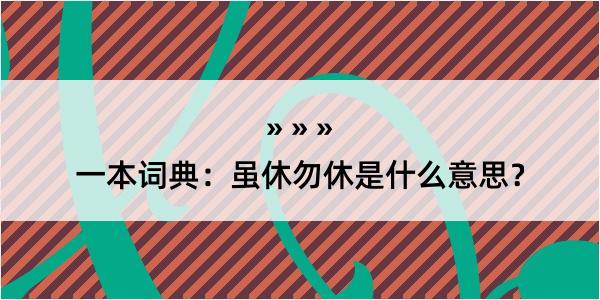 » » »

一本词典：虽休勿休是什么意思？